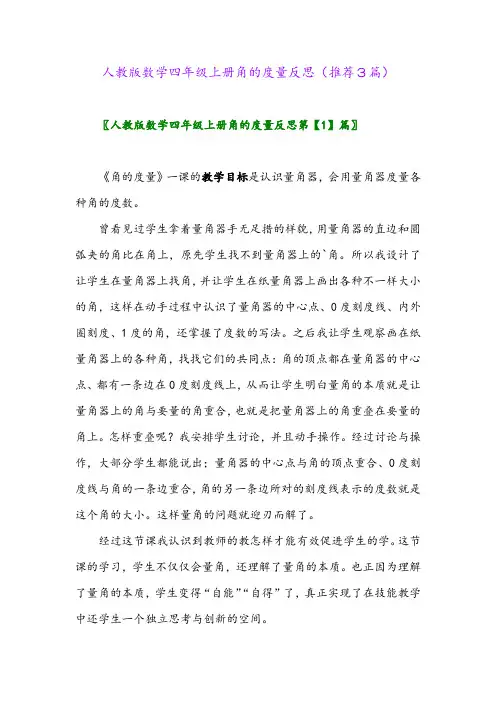 人教版数学四年级上册角的度量反思（推荐3篇）

〖人教版数学四年级上册角的度量反思第【1】篇〗

《角的度量》一课的教学目标是认识量角器，会用量角器度量各种角的度数。

曾看见过学生拿着量角器手无足措的样貌，用量角器的直边和圆弧夹的角比在角上，原先学生找不到量角器上的`角。所以我设计了让学生在量角器上找角，并让学生在纸量角器上画出各种不一样大小的角，这样在动手过程中认识了量角器的中心点、0度刻度线、内外圈刻度、1度的角，还掌握了度数的写法。之后我让学生观察画在纸量角器上的各种角，找找它们的共同点：角的顶点都在量角器的中心点、都有一条边在0度刻度线上，从而让学生明白量角的本质就是让量角器上的角与要量的角重合，也就是把量角器上的角重叠在要量的角上。怎样重叠呢？我安排学生讨论，并且动手操作。经过讨论与操作，大部分学生都能说出：量角器的中心点与角的顶点重合、0度刻度线与角的一条边重合，角的另一条边所对的刻度线表示的度数就是这个角的大小。这样量角的问题就迎刃而解了。

经过这节课我认识到教师的教怎样才能有效促进学生的学。这节课的学习，学生不仅仅会量角，还理解了量角的本质。也正因为理解了量角的本质，学生变得“自能”“自得”了，真正实现了在技能教学中还学生一个独立思考与创新的空间。